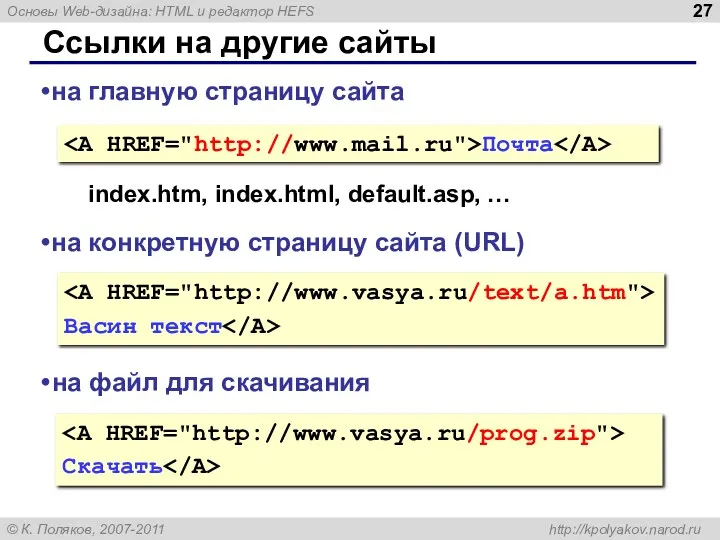 Основы Web-дизайна: HTML и редактор HEFS

27

Ссылки на другие сайты

•на главную страницу сайта

<A HREF="http://www.mail.ru">Почта</A>

index.htm, index.html, default.asp, …

•на конкретную страницу сайта (URL)

<A HREF="http://www.vasya.ru/text/a.htm">
Васин текст</A>

•на файл для скачивания

<A HREF="http://www.vasya.ru/prog.zip">
Скачать</A>

© К. Поляков, 2007-2011

http://kpolyakov.narod.ru